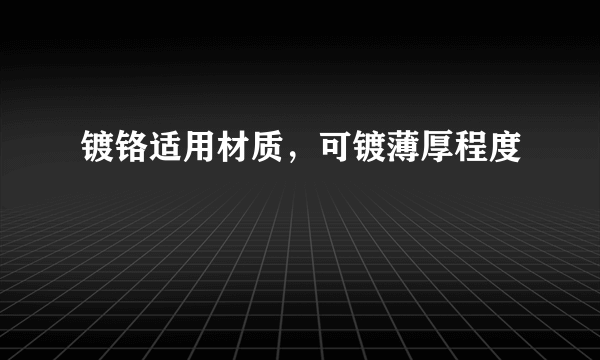 镀铬适用材质，可镀薄厚程度